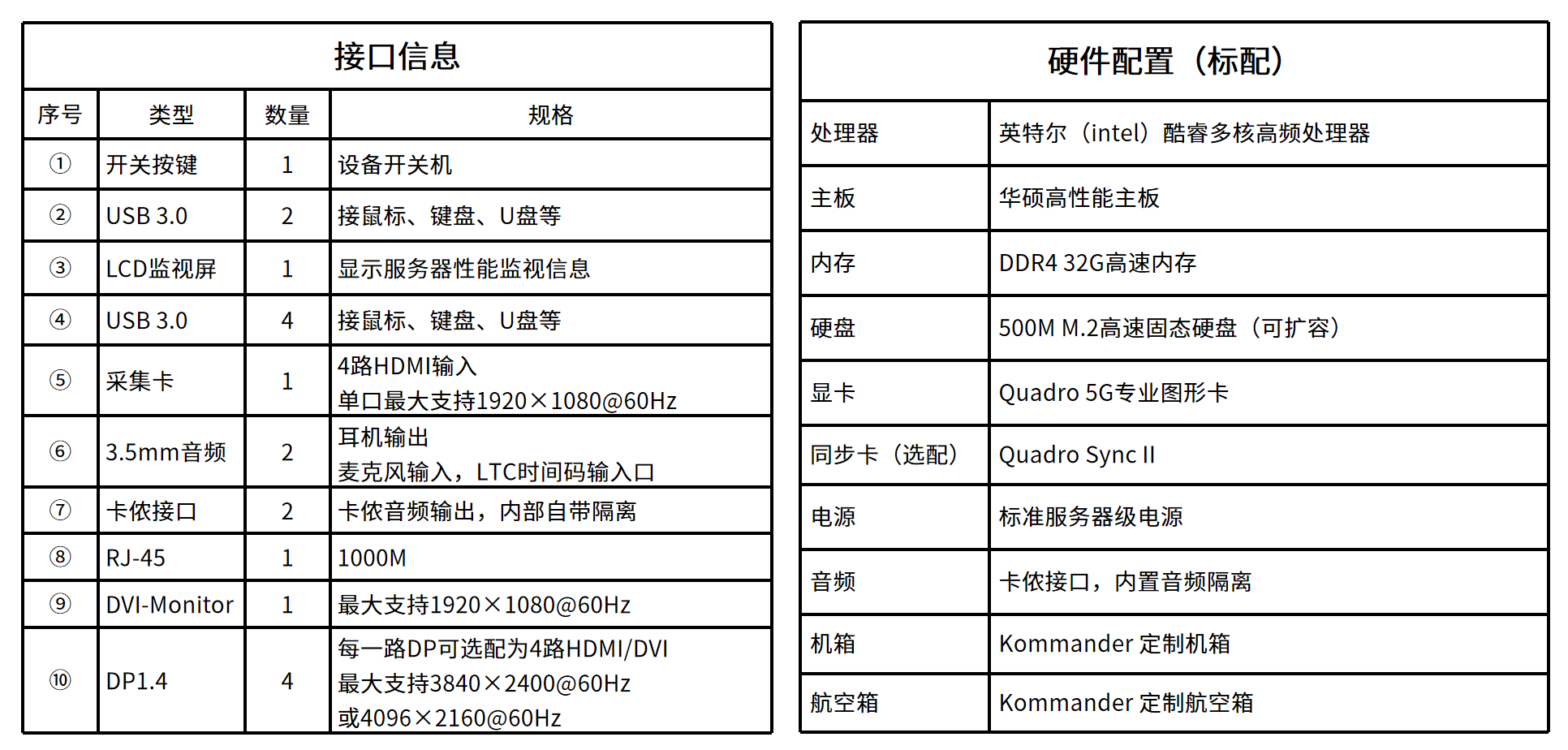 接口信息

| 序号 | 类型 | 数量 | 规格 |
|---|---|---|---|
| ① | 开关按键 | 1 | 设备开关机 |
| ② | USB 3.0 | 2 | 接鼠标、键盘、U盘等 |
| ③ | LCD监视屏 | 1 | 显示服务器性能监视信息 |
| ④ | USB 3.0 | 4 | 接鼠标、键盘、U盘等 |
| ⑤ | 采集卡 | 1 | 4路HDMI输入 单口最大支持1920×1080@60Hz |
| ⑥ | 3.5mm音频 | 2 | 耳机输出 麦克风输入，LTC时间码输入口 |
| ⑦ | 卡侬接口 | 2 | 卡侬音频输出，内部自带隔离 |
| ⑧ | RJ-45 | 1 | 1000M |
| ⑨ | DVI-Monitor | 1 | 最大支持1920×1080@60Hz |
| ⑩ | DP1.4 | 4 | 每一路DP可选配为4路HDMI/DVI 最大支持3840×2400@60Hz 或4096×2160@60Hz |

硬件配置（标配）

| 处理器 | 英特尔（intel）酷睿多核高频处理器 |
|---|---|
| 主板 | 华硕高性能主板 |
| 内存 | DDR4 32G高速内存 |
| 硬盘 | 500M M.2高速固态硬盘（可扩容） |
| 显卡 | Quadro 5G专业图形卡 |
| 同步卡（选配） | Quadro Sync II |
| 电源 | 标准服务器级电源 |
| 音频 | 卡侬接口，内置音频隔离 |
| 机箱 | Kommander 定制机箱 |
| 航空箱 | Kommander 定制航空箱 |